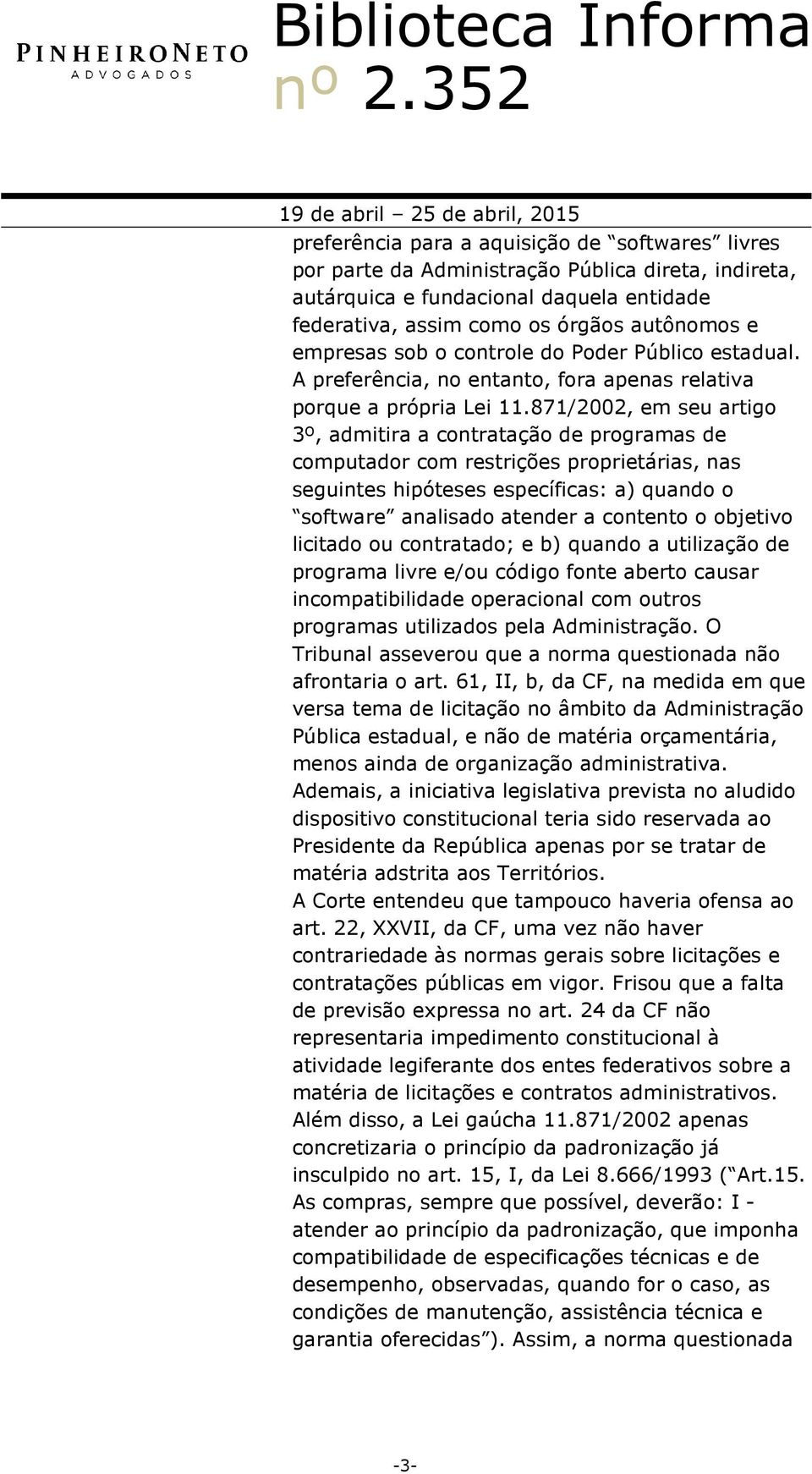 PINHEIRONETO
ADVOGADOS

Biblioteca Informa
nº 2.352

19 de abril – 25 de abril, 2015

preferência para a aquisição de “softwares” livres por parte da Administração Pública direta, indireta, autárquica e fundacional daquela entidade federativa, assim como os órgãos autônomos e empresas sob o controle do Poder Público estadual. A preferência, no entanto, fora apenas relativa porque a própria Lei 11.871/2002, em seu artigo 3º, admitira a contratação de programas de computador com restrições proprietárias, nas seguintes hipóteses específicas: a) quando o “software” analisado atender a contento o objetivo licitado ou contratado; e b) quando a utilização de programa livre e/ou código fonte aberto causar incompatibilidade operacional com outros programas utilizados pela Administração. O Tribunal asseverou que a norma questionada não afrontaria o art. 61, II, b, da CF, na medida em que versa tema de licitação no âmbito da Administração Pública estadual, e não de matéria orçamentária, menos ainda de organização administrativa. Ademais, a iniciativa legislativa prevista no aludido dispositivo constitucional teria sido reservada ao Presidente da República apenas por se tratar de matéria adstrita aos Territórios.
A Corte entendeu que tampouco haveria ofensa ao art. 22, XXVII, da CF, uma vez não haver contrariedade às normas gerais sobre licitações e contratações públicas em vigor. Frisou que a falta de previsão expressa no art. 24 da CF não representaria impedimento constitucional à atividade legiferante dos entes federativos sobre a matéria de licitações e contratos administrativos. Além disso, a Lei gaúcha 11.871/2002 apenas concretizaria o princípio da padronização já insculpido no art. 15, I, da Lei 8.666/1993 (“Art.15. As compras, sempre que possível, deverão: I - atender ao princípio da padronização, que imponha compatibilidade de especificações técnicas e de desempenho, observadas, quando for o caso, as condições de manutenção, assistência técnica e garantia oferecidas”). Assim, a norma questionada

-3-